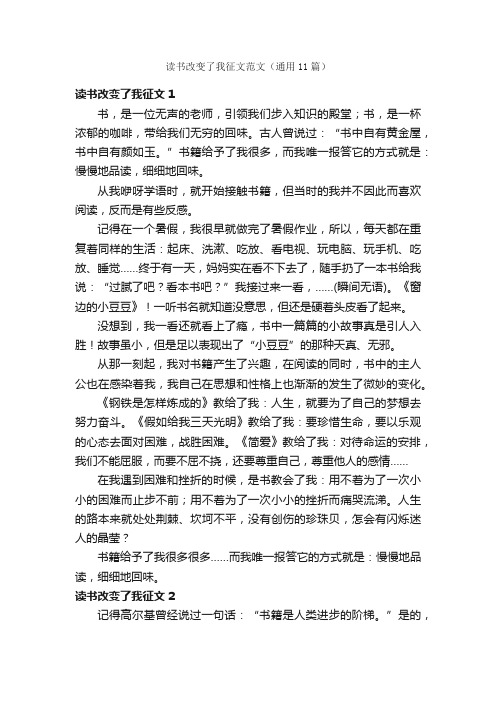 读书改变了我征文范文（通用11篇）

读书改变了我征文1

书，是一位无声的老师，引领我们步入知识的殿堂；书，是一杯浓郁的咖啡，带给我们无穷的回味。古人曾说过：“书中自有黄金屋，书中自有颜如玉。”书籍给予了我很多，而我唯一报答它的方式就是：慢慢地品读，细细地回味。

从我咿呀学语时，就开始接触书籍，但当时的我并不因此而喜欢阅读，反而是有些反感。

记得在一个暑假，我很早就做完了暑假作业，所以，每天都在重复着同样的生活：起床、洗漱、吃放、看电视、玩电脑、玩手机、吃放、睡觉……终于有一天，妈妈实在看不下去了，随手扔了一本书给我说：“过腻了吧？看本书吧？”我接过来一看，……(瞬间无语)。《窗边的小豆豆》！一听书名就知道没意思，但还是硬着头皮看了起来。

没想到，我一看还就看上了瘾，书中一篇篇的小故事真是引人入胜！故事虽小，但是足以表现出了“小豆豆”的那种天真、无邪。

从那一刻起，我对书籍产生了兴趣，在阅读的同时，书中的主人公也在感染着我，我自己在思想和性格上也渐渐的发生了微妙的变化。

《钢铁是怎样炼成的》教给了我：人生，就要为了自己的梦想去努力奋斗。《假如给我三天光明》教给了我：要珍惜生命，要以乐观的心态去面对困难，战胜困难。《简爱》教给了我：对待命运的安排，我们不能屈服，而要不屈不挠，还要尊重自己，尊重他人的感情……

在我遇到困难和挫折的时候，是书教会了我：用不着为了一次小小的困难而止步不前；用不着为了一次小小的挫折而痛哭流涕。人生的路本来就处处荆棘、坎坷不平，没有创伤的珍珠贝，怎会有闪烁迷人的晶莹？

书籍给予了我很多很多……而我唯一报答它的方式就是：慢慢地品读，细细地回味。

读书改变了我征文2

记得高尔基曾经说过一句话：“书籍是人类进步的阶梯。”是的，